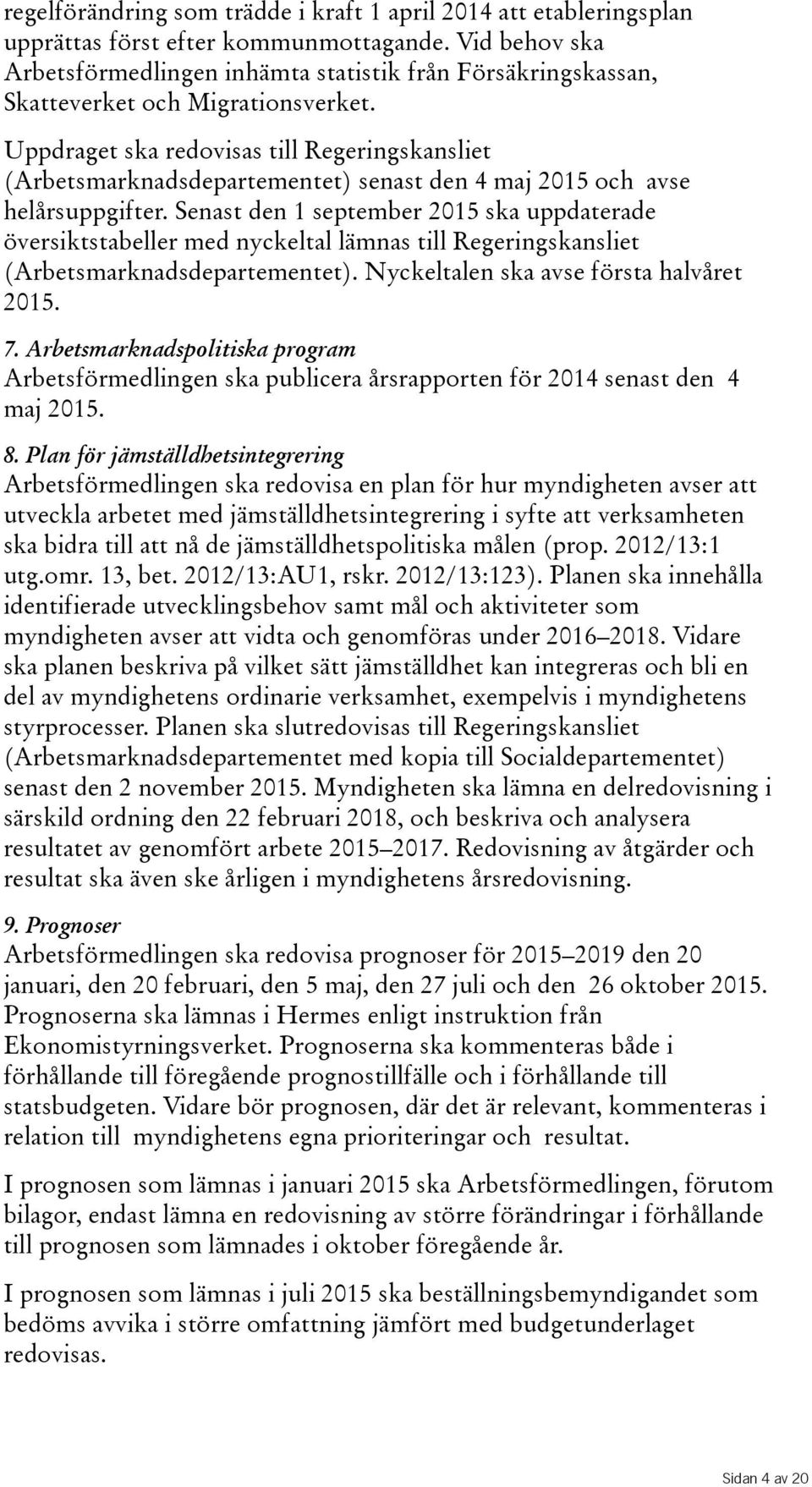 regelförändring som trädde i kraft 1 april 2014 att etableringsplan upprättas först efter kommunmottagande. Vid behov ska Arbetsförmedlingen inhämta statistik från Försäkringskassan, Skatteverket och Migrationsverket.

Uppdraget ska redovisas till Regeringskansliet (Arbetsmarknadsdepartementet) senast den 4 maj 2015 och avse helårsuppgifter. Senast den 1 september 2015 ska uppdaterade översiktstabeller med nyckeltal lämnas till Regeringskansliet (Arbetsmarknadsdepartementet). Nyckeltalen ska avse första halvåret 2015.

7. Arbetsmarknadspolitiska program
Arbetsförmedlingen ska publicera årsrapporten för 2014 senast den 4 maj 2015.

8. Plan för jämställdhetsintegrering
Arbetsförmedlingen ska redovisa en plan för hur myndigheten avser att utveckla arbetet med jämställdhetsintegrering i syfte att verksamheten ska bidra till att nå de jämställdhetspolitiska målen (prop. 2012/13:1 utg.omr. 13, bet. 2012/13:AU1, rskr. 2012/13:123). Planen ska innehålla identifierade utvecklingsbehov samt mål och aktiviteter som myndigheten avser att vidta och genomföras under 2016–2018. Vidare ska planen beskriva på vilket sätt jämställdhet kan integreras och bli en del av myndighetens ordinarie verksamhet, exempelvis i myndighetens styrprocesser. Planen ska slutredovisas till Regeringskansliet (Arbetsmarknadsdepartementet med kopia till Socialdepartementet) senast den 2 november 2015. Myndigheten ska lämna en delredovisning i särskild ordning den 22 februari 2018, och beskriva och analysera resultatet av genomfört arbete 2015–2017. Redovisning av åtgärder och resultat ska även ske årligen i myndighetens årsredovisning.

9. Prognoser
Arbetsförmedlingen ska redovisa prognoser för 2015–2019 den 20 januari, den 20 februari, den 5 maj, den 27 juli och den 26 oktober 2015. Prognoserna ska lämnas i Hermes enligt instruktion från Ekonomistyrningsverket. Prognoserna ska kommenteras både i förhållande till föregående prognostillfälle och i förhållande till statsbudgeten. Vidare bör prognosen, där det är relevant, kommenteras i relation till myndighetens egna prioriteringar och resultat.

I prognosen som lämnas i januari 2015 ska Arbetsförmedlingen, förutom bilagor, endast lämna en redovisning av större förändringar i förhållande till prognosen som lämnades i oktober föregående år.

I prognosen som lämnas i juli 2015 ska beställningsbemyndigandet som bedöms avvika i större omfattning jämfört med budgetunderlaget redovisas.

Sidan 4 av 20